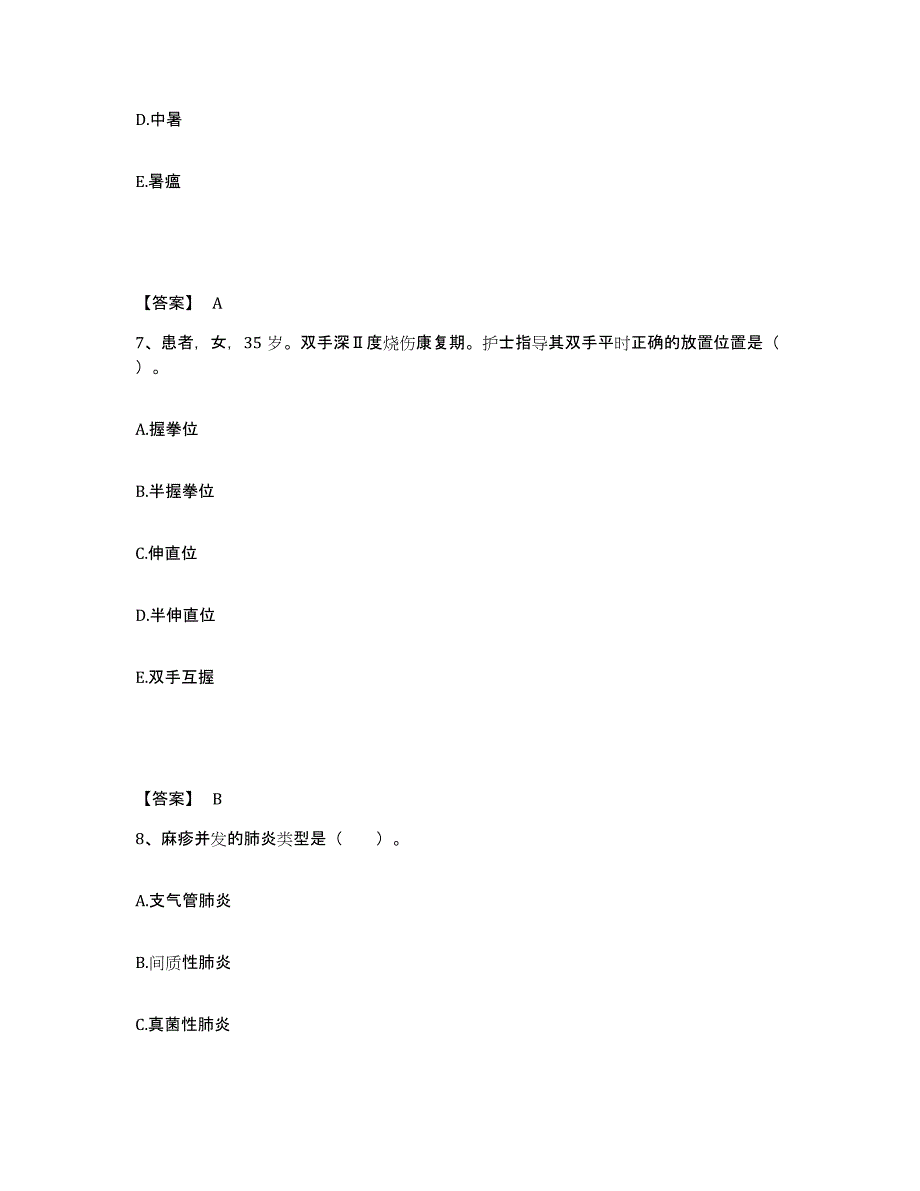 D.中暑

E.暑瘟

【答案】 A

7、患者，女，35 岁。双手深Ⅱ度烧伤康复期。护士指导其双手平时正确的放置位置是（ ）。

A.握拳位

B.半握拳位

C.伸直位

D.半伸直位

E.双手互握

【答案】 B

8、麻疹并发的肺炎类型是（ ）。

A.支气管肺炎

B.间质性肺炎

C.真菌性肺炎